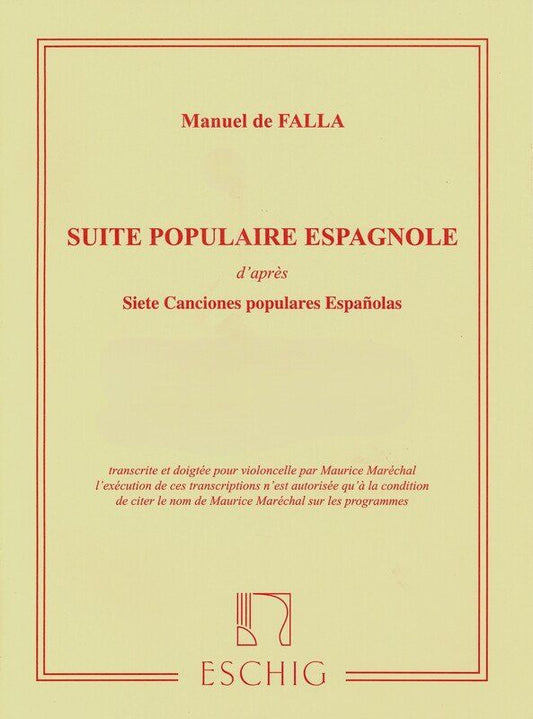 Manuel de FALLA

SUITE POPULAIRE ESPAGNOLE

d'après

Siete Canciones populares Españolas

transcrite et doigtée pour violoncelle par Maurice Maréchal
l'exécution de ces transcriptions n'est autorisée qu'à la condition de citer le nom de Maurice Maréchal sur les programmes

ESCHIG